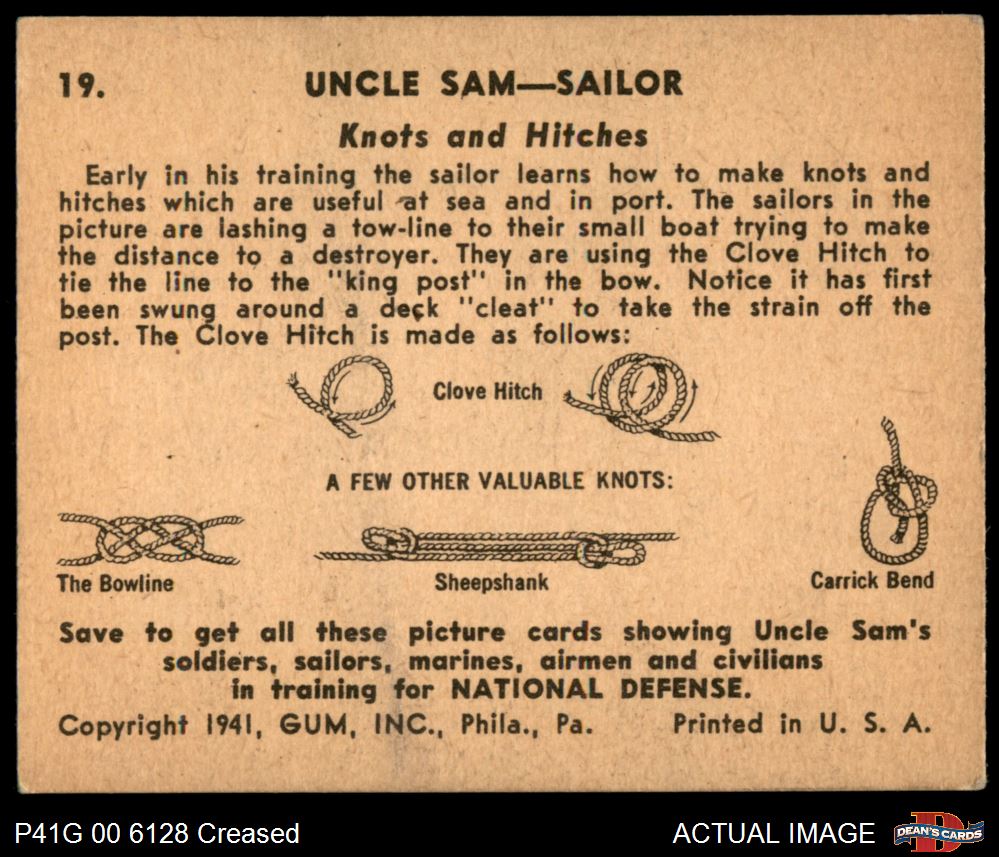 19. UNCLE SAM—SAILOR

Knots and Hitches

Early in his training the sailor learns how to make knots and hitches which are useful at sea and in port. The sailors in the picture are lashing a tow-line to their small boat trying to make the distance to a destroyer. They are using the Clove Hitch to tie the line to the "king post" in the bow. Notice it has first been swung around a deck "cleat" to take the strain off the post. The Clove Hitch is made as follows:

Clove Hitch

A FEW OTHER VALUABLE KNOTS:

The Bowline

Sheepshank

Carrick Bend

Save to get all these picture cards showing Uncle Sam's soldiers, sailors, marines, airmen and civilians in training for NATIONAL DEFENSE.

Copyright 1941, GUM, INC., Phila., Pa. Printed in U. S. A.

P41G 00 6128 Creased

ACTUAL IMAGE

DEAN'S CARDS